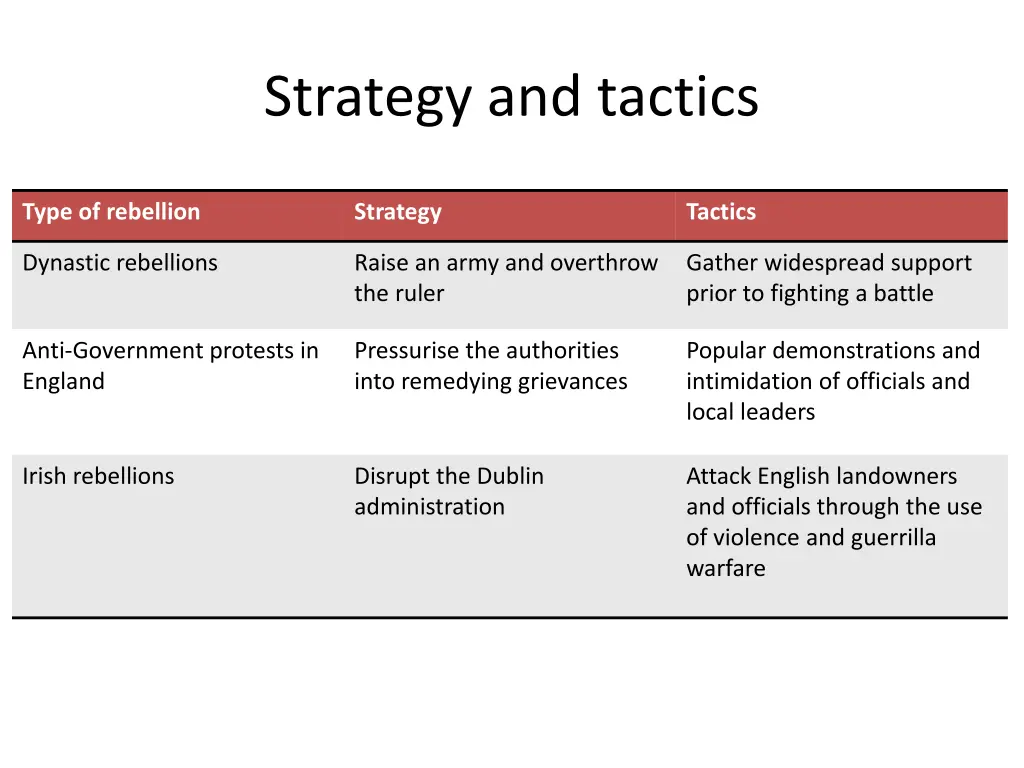 Strategy and tactics

| Type of rebellion | Strategy | Tactics |
|---|---|---|
| Dynastic rebellions | Raise an army and overthrow the ruler | Gather widespread support prior to fighting a battle |
| Anti-Government protests in England | Pressurise the authorities into remedying grievances | Popular demonstrations and intimidation of officials and local leaders |
| Irish rebellions | Disrupt the Dublin administration | Attack English landowners and officials through the use of violence and guerrilla warfare |